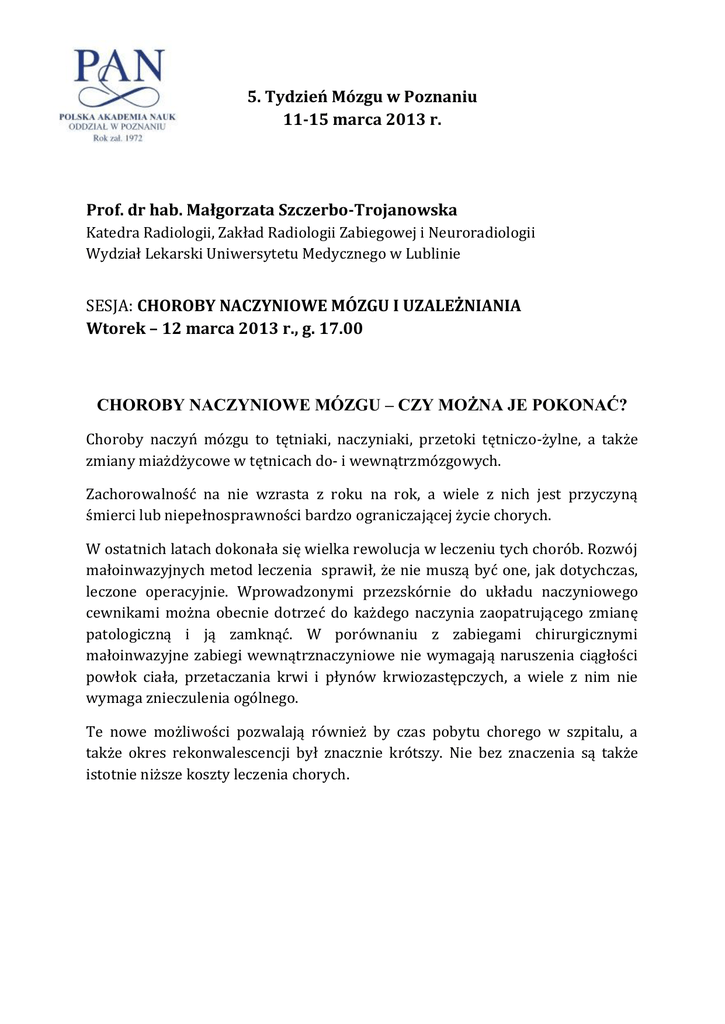 PAN
POLSKA AKADEMIA NAUK
ODDZIAŁ W POZNANIU
Rok zał. 1972

5. Tydzień Mózgu w Poznaniu
11-15 marca 2013 r.

Prof. dr hab. Małgorzata Szczerbo-Trojanowska
Katedra Radiologii, Zakład Radiologii Zabiegowej i Neuroradiologii
Wydział Lekarski Uniwersytetu Medycznego w Lublinie

SESJA: CHOROBY NACZYNIOWE MÓZGU I UZALEŻNIANIA
Wtorek – 12 marca 2013 r., g. 17.00

CHOROBY NACZYNIOWE MÓZGU – CZY MOŻNA JE POKONAĆ?

Choroby naczyń mózgu to tętniaki, naczyniaki, przetoki tętniczo-żylne, a także zmiany miażdżycowe w tętnicach do- i wewnątrzmózgowych.

Zachorowalność na nie wzrasta z roku na rok, a wiele z nich jest przyczyną śmierci lub niepełnosprawności bardzo ograniczającej życie chorych.

W ostatnich latach dokonała się wielka rewolucja w leczeniu tych chorób. Rozwój małoinwazyjnych metod leczenia sprawił, że nie muszą być one, jak dotychczas, leczone operacyjnie. Wprowadzonymi przezskórnie do układu naczyniowego cewnikami można obecnie dotrzeć do każdego naczynia zaopatrującego zmianę patologiczną i ją zamknąć. W porównaniu z zabiegami chirurgicznymi małoinwazyjne zabiegi wewnątrznaczyniowe nie wymagają naruszenia ciągłości powłok ciała, przetaczania krwi i płynów krwiozastępczych, a wiele z nim nie wymaga znieczulenia ogólnego.

Te nowe możliwości pozwalają również by czas pobytu chorego w szpitalu, a także okres rekonwalescencji był znacznie krótszy. Nie bez znaczenia są także istotnie niższe koszty leczenia chorych.